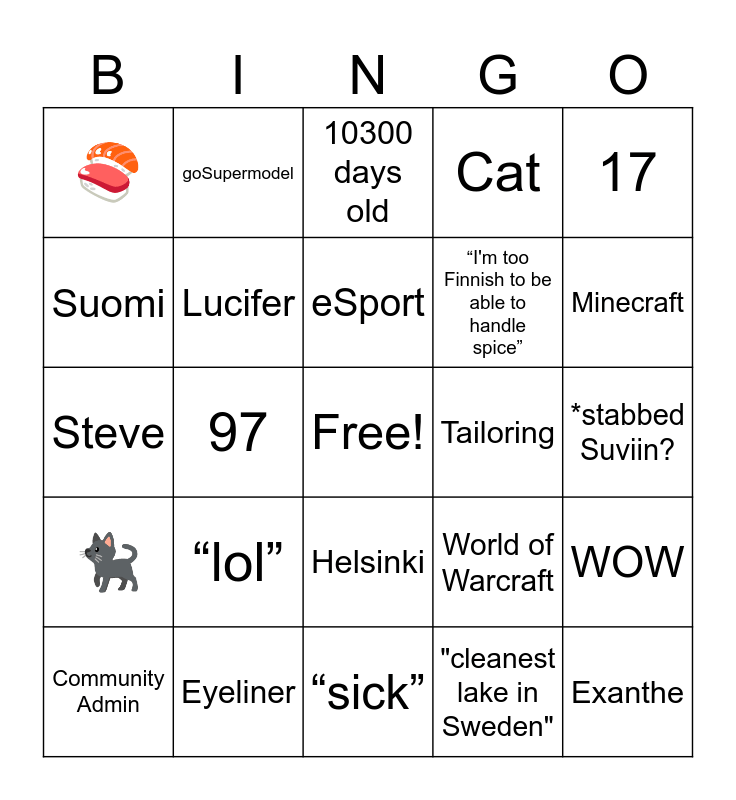 | B | I | N | G | O |
|---|---|---|---|---|
| 🍣 | goSupermodel | 10300 days old | Cat | 17 |
| Suomi | Lucifer | eSport | “I'm too Finnish to be able to handle spice” | Minecraft |
| Steve | 97 | Free! | Tailoring | *stabbed Suviin? |
| 🐈‍⬛ | “lol” | Helsinki | World of Warcraft | WOW |
| Community Admin | Eyeliner | “sick” | "cleanest lake in Sweden" | Exanthe |